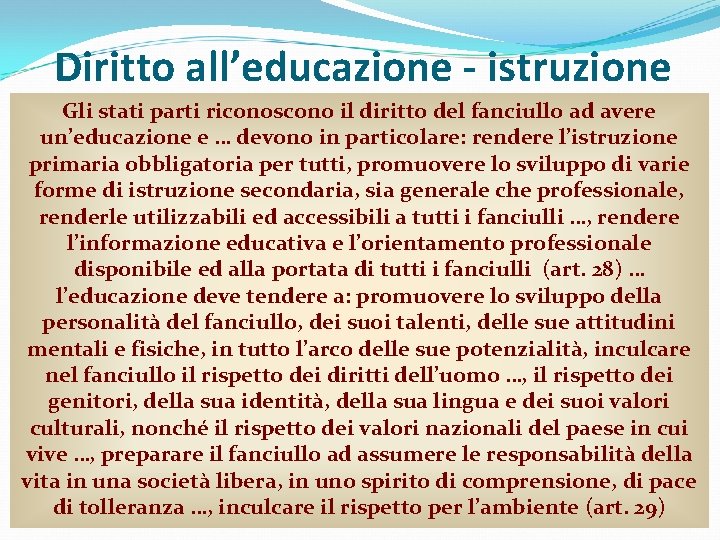 Diritto all’educazione - istruzione

Gli stati parti riconoscono il diritto del fanciullo ad avere un’educazione e … devono in particolare: rendere l’istruzione primaria obbligatoria per tutti, promuovere lo sviluppo di varie forme di istruzione secondaria, sia generale che professionale, renderle utilizzabili ed accessibili a tutti i fanciulli …, rendere l’informazione educativa e l’orientamento professionale disponibile ed alla portata di tutti i fanciulli (art. 28) … l’educazione deve tendere a: promuovere lo sviluppo della personalità del fanciullo, dei suoi talenti, delle sue attitudini mentali e fisiche, in tutto l’arco delle sue potenzialità, inculcare nel fanciullo il rispetto dei diritti dell’uomo …, il rispetto dei genitori, della sua identità, della sua lingua e dei suoi valori culturali, nonché il rispetto dei valori nazionali del paese in cui vive …, preparare il fanciullo ad assumere le responsabilità della vita in una società libera, in uno spirito di comprensione, di pace di tolleranza …, inculcare il rispetto per l’ambiente (art. 29)